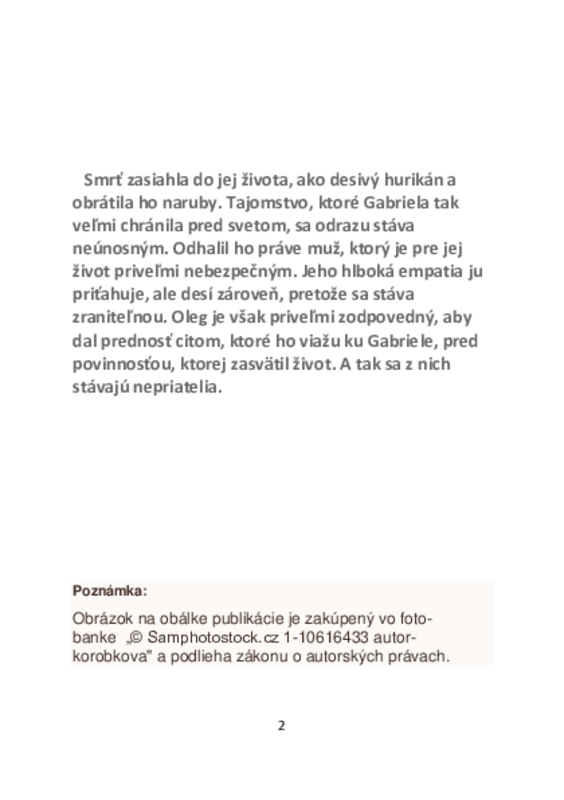 Smrť zasiahla do jej života, ako desivý hurikán a obrátila ho naruby. Tajomstvo, ktoré Gabriela tak veľmi chránila pred svetom, sa odrazu stáva neúnosným. Odhalil ho práve muž, ktorý je pre jej život priveľmi nebezpečným. Jeho hlboká empatia ju priťahuje, ale desí zároveň, pretože sa stáva zraniteľnou. Oleg je však priveľmi zodpovedný, aby dal prednosť citom, ktoré ho viažu ku Gabriele, pred povinnosťou, ktorej zasvätil život. A tak sa z nich stávajú nepriatelia.

Poznámka:

Obrázok na obálke publikácie je zakúpený vo fotobanke „© Samphotostock.cz 1-10616433 autor-korobkova" a podlieha zákonu o autorských právach.

2